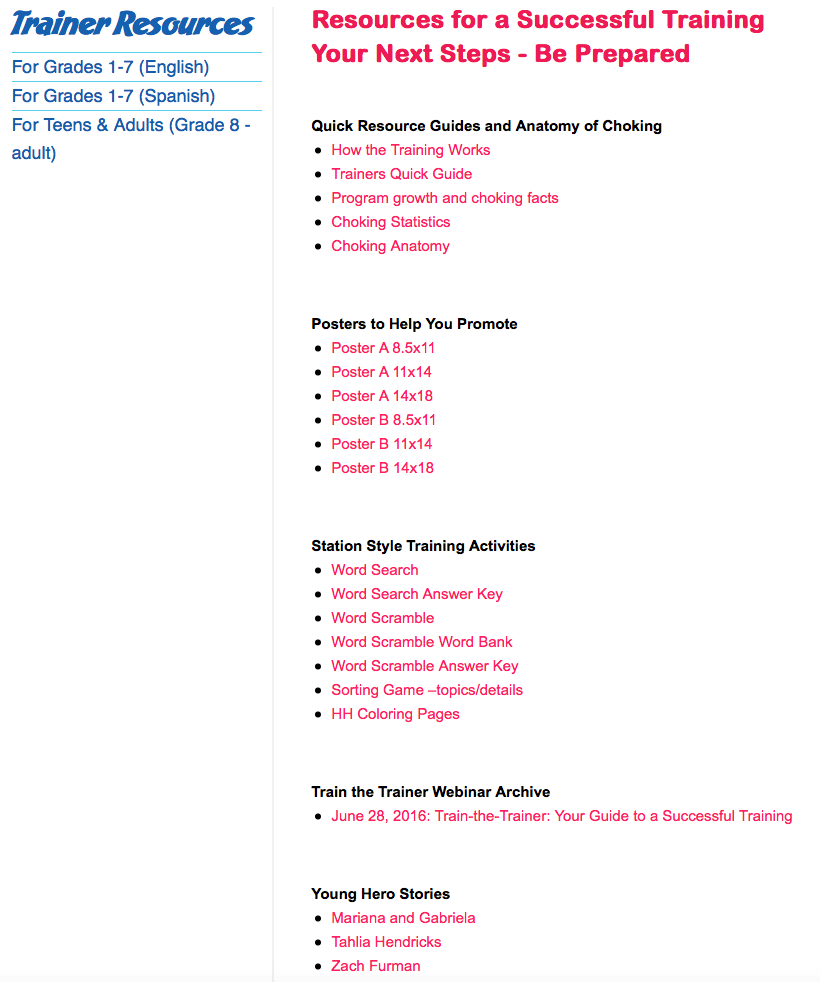 Trainer Resources

For Grades 1-7 (English)
For Grades 1-7 (Spanish)
For Teens & Adults (Grade 8 - adult)

Resources for a Successful Training
Your Next Steps - Be Prepared

Quick Resource Guides and Anatomy of Choking
- How the Training Works
- Trainers Quick Guide
- Program growth and choking facts
- Choking Statistics
- Choking Anatomy

Posters to Help You Promote
- Poster A 8.5x11
- Poster A 11x14
- Poster A 14x18
- Poster B 8.5x11
- Poster B 11x14
- Poster B 14x18

Station Style Training Activities
- Word Search
- Word Search Answer Key
- Word Scramble
- Word Scramble Word Bank
- Word Scramble Answer Key
- Sorting Game –topics/details
- HH Coloring Pages

Train the Trainer Webinar Archive
- June 28, 2016: Train-the-Trainer: Your Guide to a Successful Training

Young Hero Stories
- Mariana and Gabriela
- Tahlia Hendricks
- Zach Furman